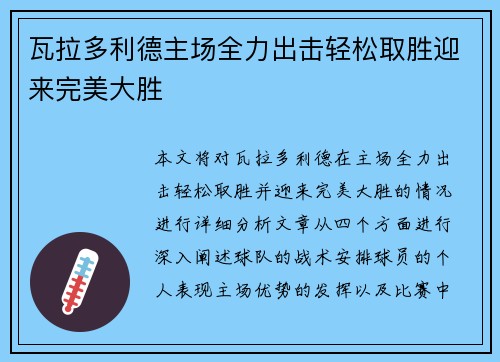 瓦拉多利德主场全力出击轻松取胜迎来完美大胜

本文将对瓦拉多利德在主场全力出击轻松取胜并迎来完美大胜的情况进行详细分析文章从四个方面进行深入阐述球队的战术安排球员的个人表现主场优势的发挥以及比赛中